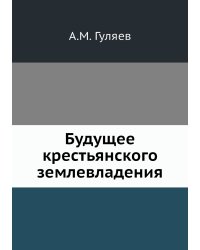 А.М. Гуляев

Будущее крестьянского землевладения